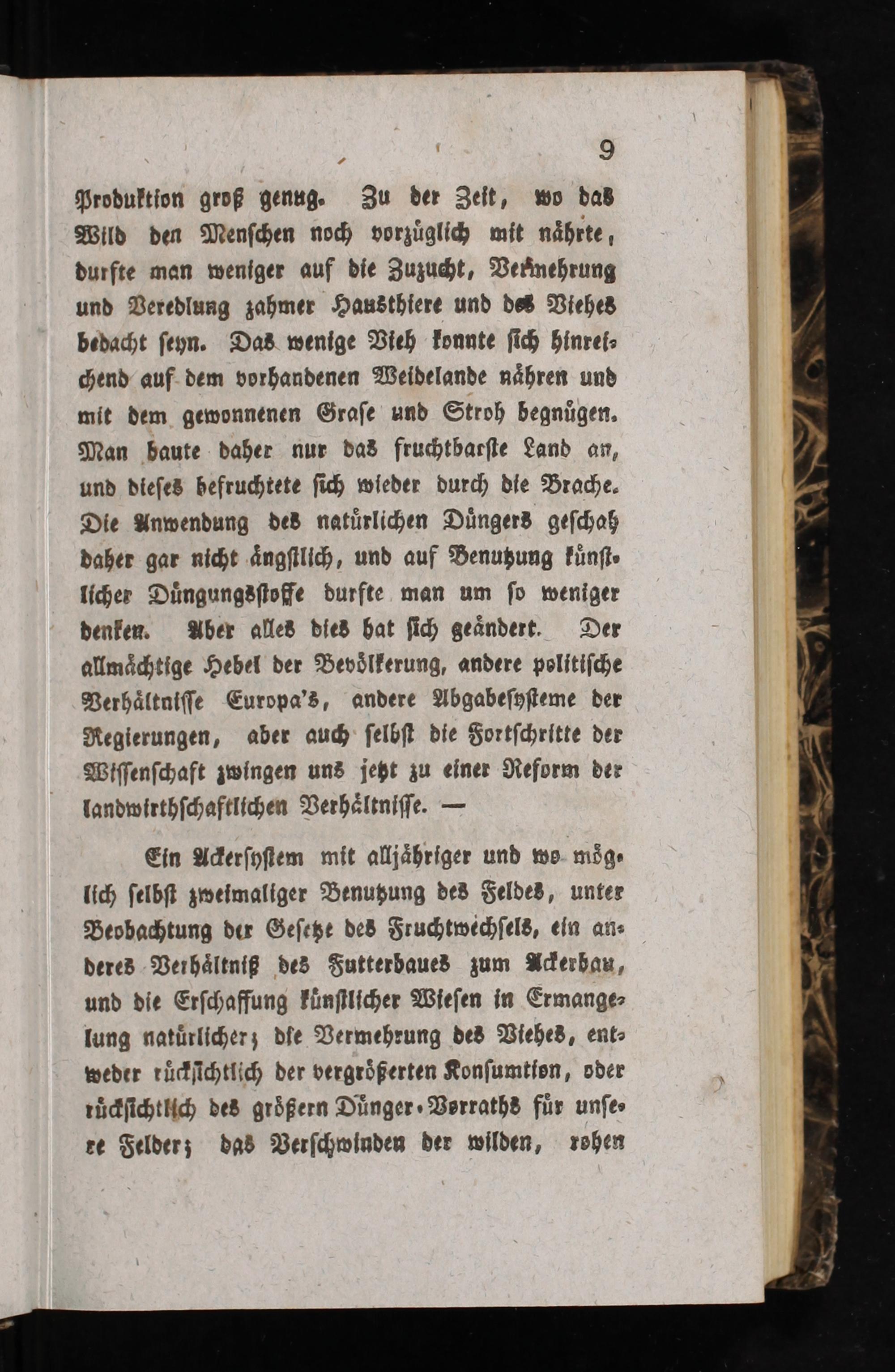 9

Produktion groß genug. Zu der Zeit, wo das Wild den Menschen noch vorzüglich mit nährte, durfte man weniger auf die Zuzucht, Vermehrung und Veredlung zahmer Hausthiere und des Viehes bedacht seyn. Das wenige Vieh konnte sich hinreichend auf dem vorhandenen Weidelande nähren und mit dem gewonnenen Grase und Stroh begnügen. Man baute daher nur das fruchtbarste Land an, und dieses befruchtete sich wieder durch die Brache. Die Anwendung des natürlichen Düngers geschah daher gar nicht ängstlich, und auf Benutzung künstlicher Düngungsstoffe durfte man um so weniger denken. Aber alles dies hat sich geändert. Der allmächtige Hebel der Bevölkerung, andere politische Verhältnisse Europa's, andere Abgabesysteme der Regierungen, aber auch selbst die Fortschritte der Wissenschaft zwingen uns jetzt zu einer Reform der landwirthschaftlichen Verhältnisse. —

Ein Ackersystem mit alljähriger und wo möglich selbst zweimaliger Benutzung des Feldes, unter Beobachtung der Gesetze des Fruchtwechsels, ein anderes Verhältniß des Futterbaues zum Ackerbau, und die Erschaffung künstlicher Wiesen in Ermangelung natürlicher; die Vermehrung des Viehes, entweder rücksichtlich der vergrößerten Konsumtion, oder rücksichtlich des größern Dünger-Vorraths für unsere Felder; das Verschwinden der wilden, rohen